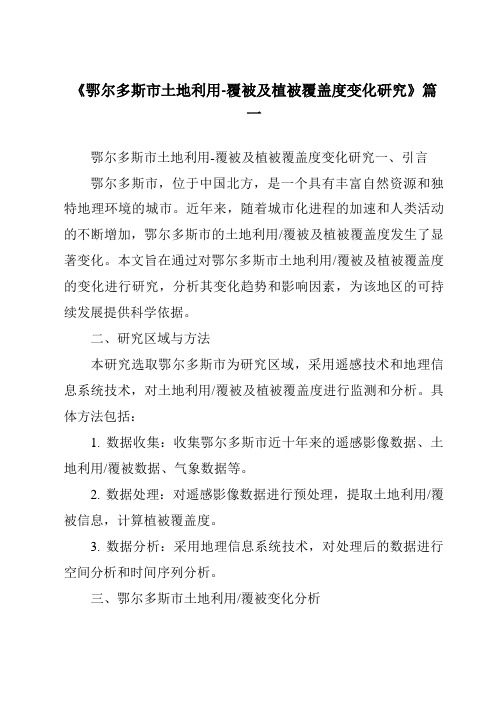 《鄂尔多斯市土地利用-覆被及植被覆盖度变化研究》篇一

鄂尔多斯市土地利用-覆被及植被覆盖度变化研究一、引言

鄂尔多斯市，位于中国北方，是一个具有丰富自然资源和独特地理环境的城市。近年来，随着城市化进程的加速和人类活动的不断增加，鄂尔多斯市的土地利用/覆被及植被覆盖度发生了显著变化。本文旨在通过对鄂尔多斯市土地利用/覆被及植被覆盖度的变化进行研究，分析其变化趋势和影响因素，为该地区的可持续发展提供科学依据。

二、研究区域与方法

本研究选取鄂尔多斯市为研究区域，采用遥感技术和地理信息系统技术，对土地利用/覆被及植被覆盖度进行监测和分析。具体方法包括：

1. 数据收集：收集鄂尔多斯市近十年来的遥感影像数据、土地利用/覆被数据、气象数据等。

2. 数据处理：对遥感影像数据进行预处理，提取土地利用/覆被信息，计算植被覆盖度。

3. 数据分析：采用地理信息系统技术，对处理后的数据进行空间分析和时间序列分析。

三、鄂尔多斯市土地利用/覆被变化分析